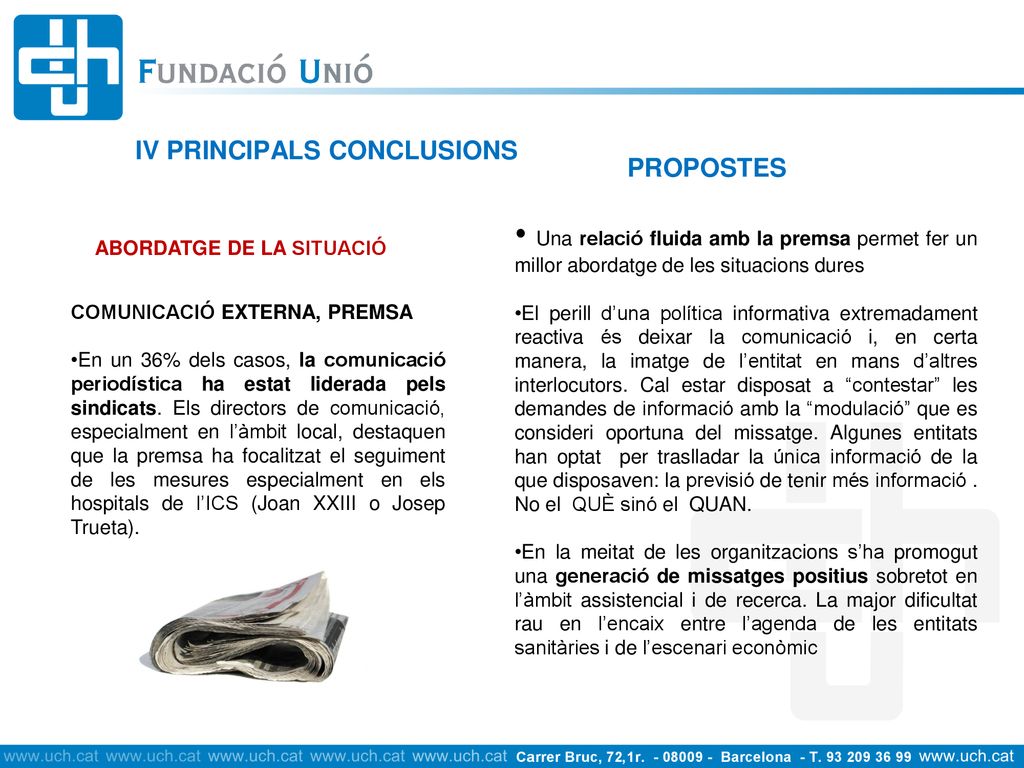 FUNDACIÓ UNIÓ

IV PRINCIPALS CONCLUSIONS

ABORDATGE DE LA SITUACIÓ

COMUNICACIÓ EXTERNA, PREMSA

•En un 36% dels casos, la comunicació periodística ha estat liderada pels sindicats. Els directors de comunicació, especialment en l'àmbit local, destaquen que la premsa ha focalitzat el seguiment de les mesures especialment en els hospitals de l'ICS (Joan XXIII o Josep Trueta).

PROPOSTES

• Una relació fluida amb la premsa permet fer un millor abordatge de les situacions dures

•El perill d'una política informativa extremadament reactiva és deixar la comunicació i, en certa manera, la imatge de l'entitat en mans d'altres interlocutors. Cal estar disposat a "contestar" les demandes de informació amb la "modulació" que es consideri oportuna del missatge. Algunes entitats han optat per traslladar la única informació de la que disposaven: la previsió de tenir més informació . No el QUÈ sinó el QUAN.

•En la meitat de les organitzacions s'ha promogut una generació de missatges positius sobretot en l'àmbit assistencial i de recerca. La major dificultat rau en l'encaix entre l'agenda de les entitats sanitàries i de l'escenari econòmic

www.uch.cat www.uch.cat www.uch.cat www.uch.cat www.uch.cat Carrer Bruc, 72,1r. - 08009 - Barcelona - T. 93 209 36 99 www.uch.cat